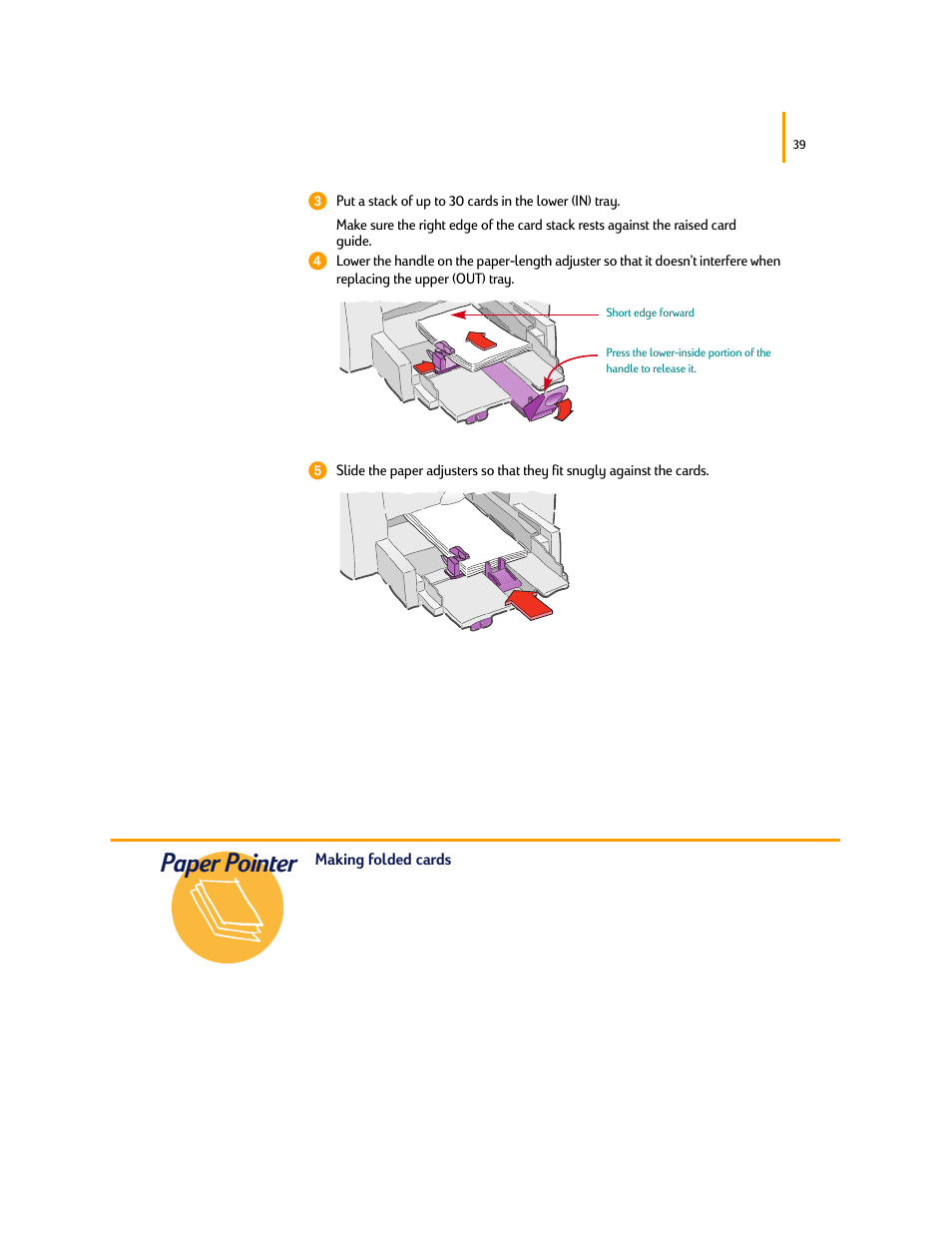 39

3 Put a stack of up to 30 cards in the lower (IN) tray.

Make sure the right edge of the card stack rests against the raised card guide.

4 Lower the handle on the paper-length adjuster so that it doesn't interfere when replacing the upper (OUT) tray.

Short edge forward

Press the lower-inside portion of the handle to release it.

5 Slide the paper adjusters so that they fit snugly against the cards.

Paper Pointer

Making folded cards